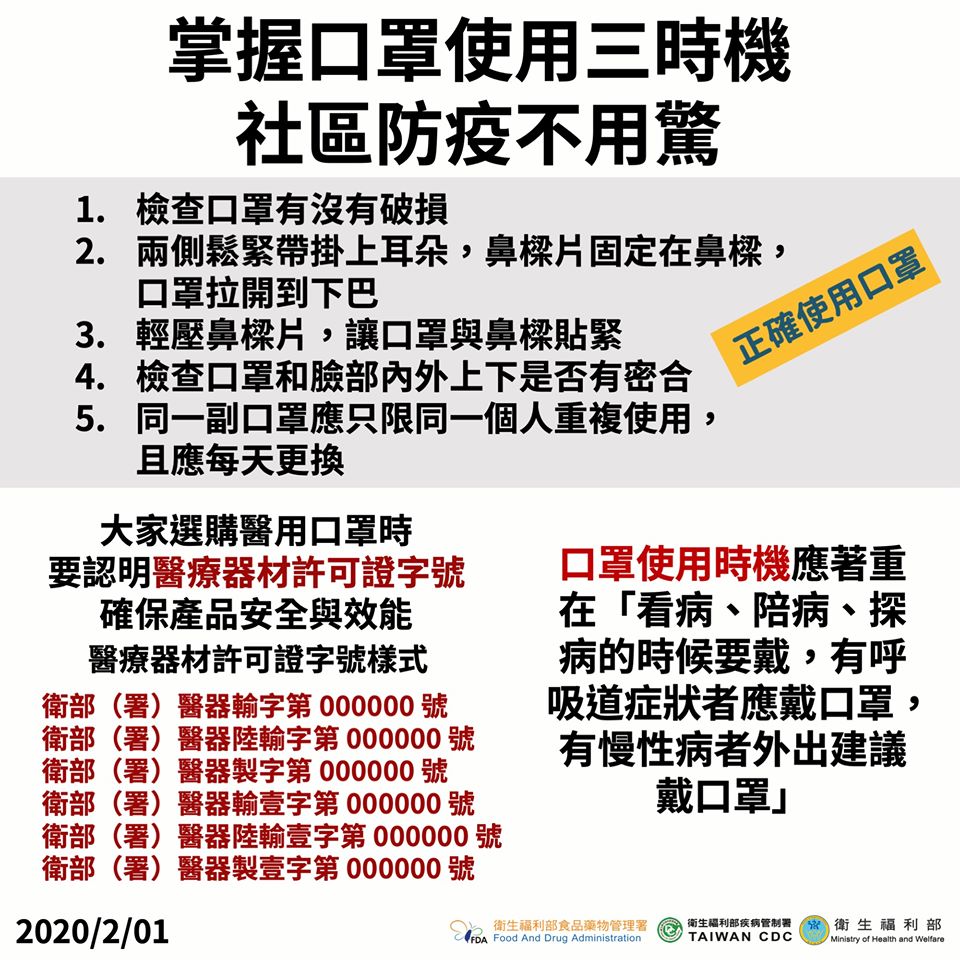 掌握口罩使用三時機
社區防疫不用驚

1. 檢查口罩有沒有破損
2. 兩側鬆緊帶掛上耳朵，鼻樑片固定在鼻樑，口罩拉開到下巴
3. 輕壓鼻樑片，讓口罩與鼻樑貼緊
4. 檢查口罩和臉部內外上下是否有密合
5. 同一副口罩應只限同一個人重複使用，且應每天更換

正確使用口罩

大家選購醫用口罩時
要認明醫療器材許可證字號
確保產品安全與效能
醫療器材許可證字號樣式
衛部（署）醫器輸字第 000000 號
衛部（署）醫器陸輸字第 000000 號
衛部（署）醫器製字第 000000 號
衛部（署）醫器輸壹字第 000000 號
衛部（署）醫器陸輸壹字第 000000 號
衛部（署）醫器製壹字第 000000 號

口罩使用時機應著重在「看病、陪病、探病的時候要戴，有呼吸道症狀者應戴口罩，有慢性病者外出建議戴口罩」

2020/2/01

FDA 衛生福利部食品藥物管理署 Food And Drug Administration
衛生福利部疾病管制署 TAIWAN CDC
衛生福利部 Ministry of Health and Welfare